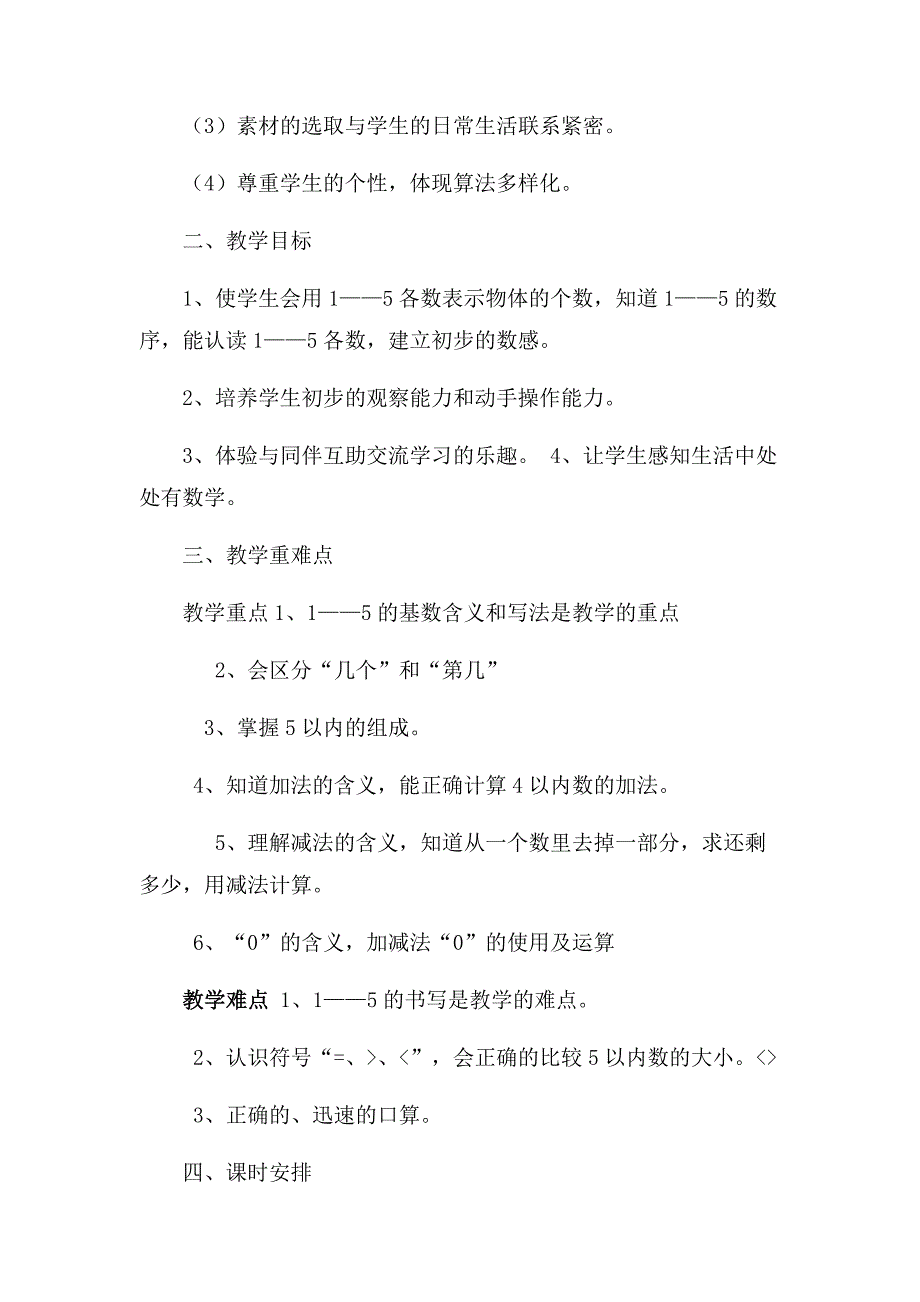 （3）素材的选取与学生的日常生活联系紧密。

（4）尊重学生的个性，体现算法多样化。

二、教学目标

1、使学生会用 1——5 各数表示物体的个数，知道 1——5 的数序，能认读 1——5 各数，建立初步的数感。

2、培养学生初步的观察能力和动手操作能力。

3、体验与同伴互助交流学习的乐趣。 4、让学生感知生活中处处有数学。

三、教学重难点

教学重点 1、1——5 的基数含义和写法是教学的重点

2、会区分“几个”和“第几”

3、掌握 5 以内的组成。

4、知道加法的含义，能正确计算 4 以内数的加法。

5、理解减法的含义，知道从一个数里去掉一部分，求还剩多少，用减法计算。

6、“0”的含义，加减法“0”的使用及运算

教学难点 1、1——5 的书写是教学的难点。

2、认识符号“=、>、<”，会正确的比较 5 以内数的大小。<>

3、正确的、迅速的口算。

四、课时安排